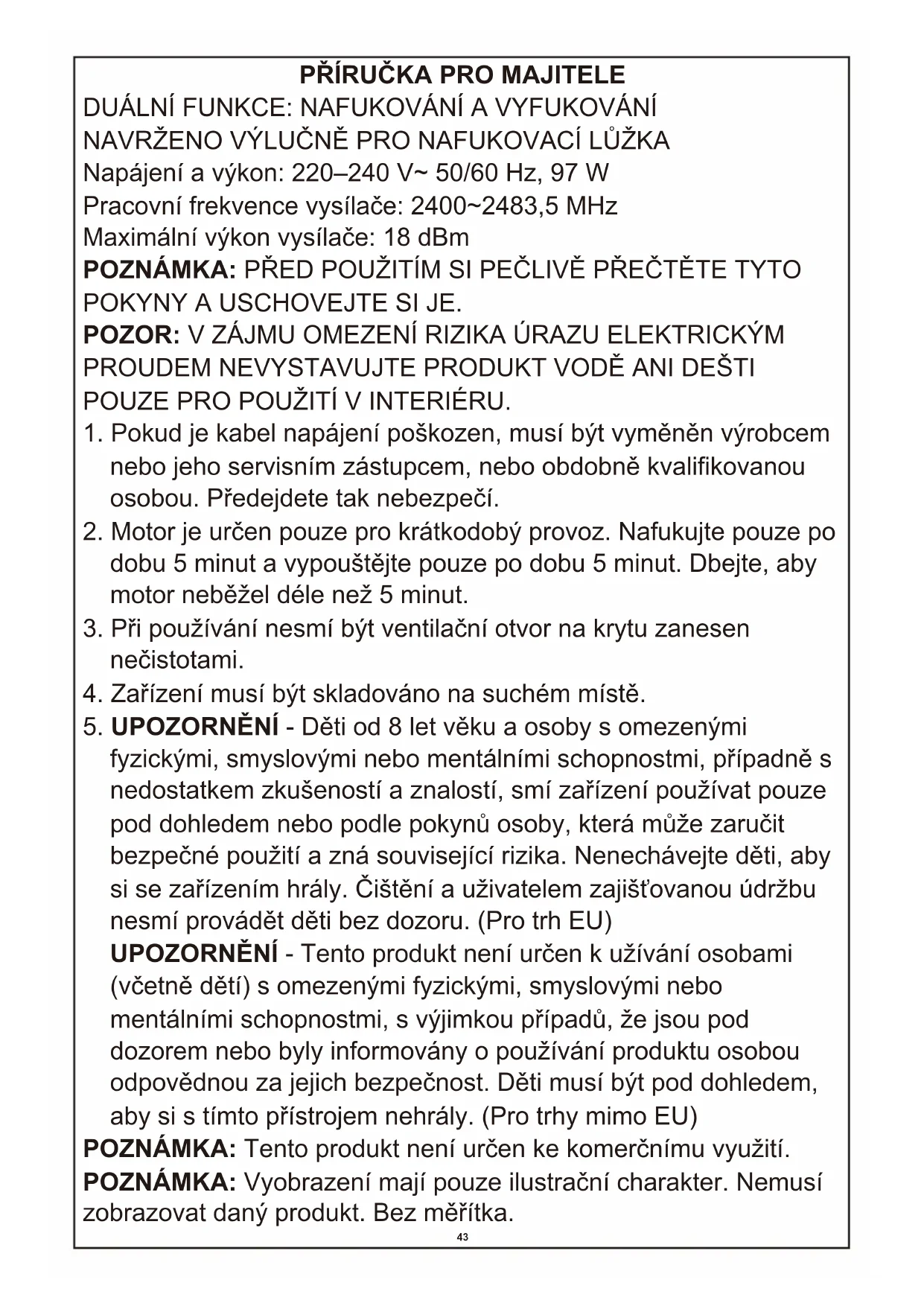 PŘÍRUČKA PRO MAJITELE
DUÁLNÍ FUNKCE: NAFUKOVÁNÍ A VYFUKOVÁNÍ
NAVRŽENO VÝLUČNĚ PRO NAFUKOVACÍ LŮŽKA
Napájení a výkon: 220–240 V~ 50/60 Hz, 97 W
Pracovní frekvence vysílače: 2400~2483,5 MHz
Maximální výkon vysílače: 18 dBm
POZNÁMKA: PŘED POUŽITÍM SI PEČLIVĚ PŘEČTĚTE TYTO POKYNY A USCHOVEJTE SI JE.
POZOR: V ZÁJMU OMEZENÍ RIZIKA ÚRAZU ELEKTRICKÝM PROUDEM NEVYSTAVUJTE PRODUKT VODĚ ANI DEŠTI
POUZE PRO POUŽITÍ V INTERIÉRU.
1. Pokud je kabel napájení poškozen, musí být vyměněn výrobcem nebo jeho servisním zástupcem, nebo obdobně kvalifikovanou osobou. Předejdete tak nebezpečí.
2. Motor je určen pouze pro krátkodobý provoz. Nafukujte pouze po dobu 5 minut a vypouštějte pouze po dobu 5 minut. Dbejte, aby motor neběžel déle než 5 minut.
3. Při používání nesmí být ventilační otvor na krytu zanesen nečistotami.
4. Zařízení musí být skladováno na suchém místě.
5. UPOZORNĚNÍ - Děti od 8 let věku a osoby s omezenými fyzickými, smyslovými nebo mentálními schopnostmi, případně s nedostatkem zkušeností a znalostí, smí zařízení používat pouze pod dohledem nebo podle pokynů osoby, která může zaručit bezpečné použití a zná související rizika. Nenechávejte děti, aby si se zařízením hrály. Čištění a uživatelem zajišťovanou údržbu nesmí provádět děti bez dozoru. (Pro trh EU)
UPOZORNĚNÍ - Tento produkt není určen k užívání osobami (včetně dětí) s omezenými fyzickými, smyslovými nebo mentálními schopnostmi, s výjimkou případů, že jsou pod dozorem nebo byly informovány o používání produktu osobou odpovědnou za jejich bezpečnost. Děti musí být pod dohledem, aby si s tímto přístrojem nehrály. (Pro trhy mimo EU)
POZNÁMKA: Tento produkt není určen ke komerčnímu využití.
POZNÁMKA: Vyobrazení mají pouze ilustrační charakter. Nemusí zobrazovat daný produkt. Bez měřítka.
43